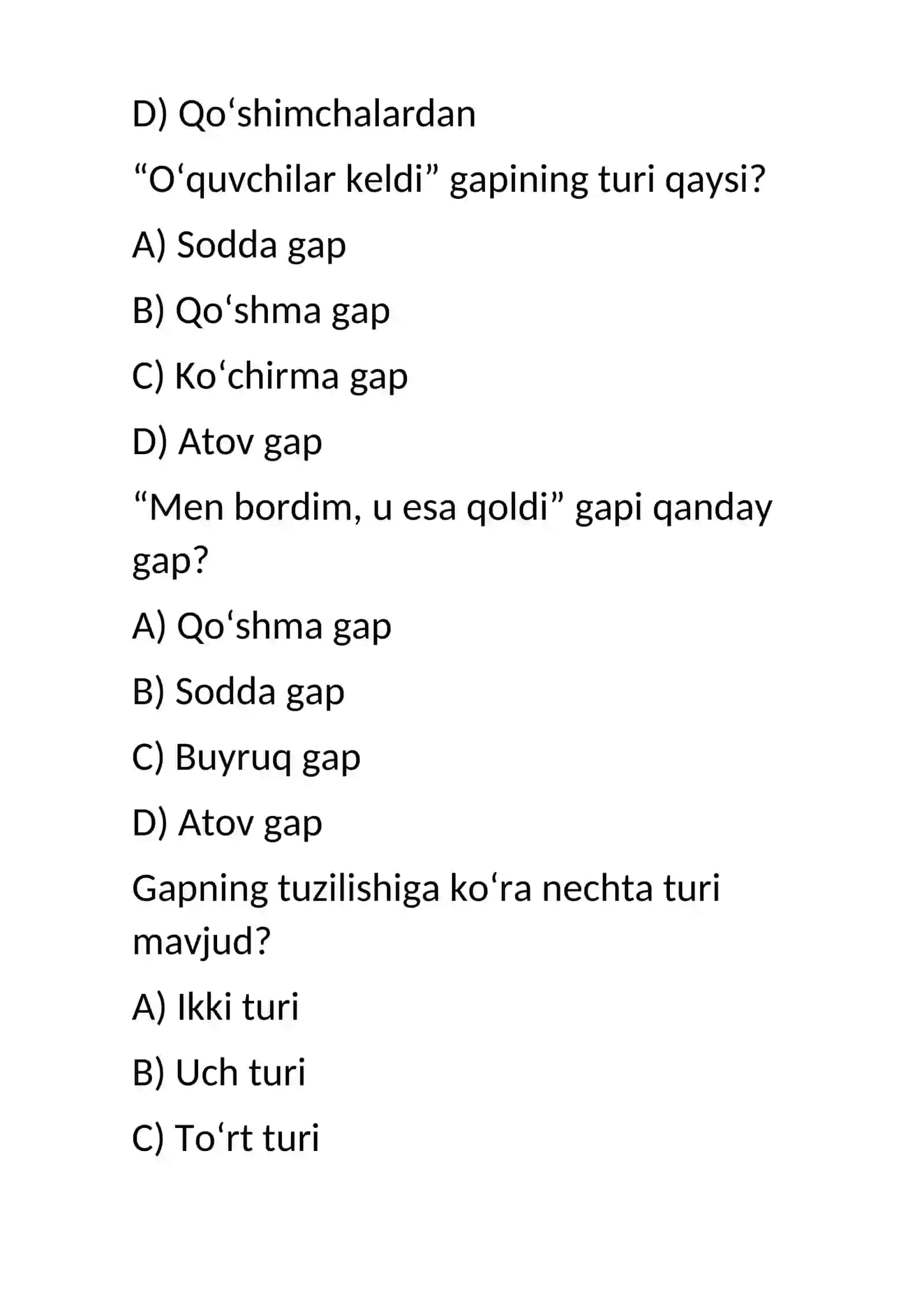 D) Qo‘shimchalardan

“O‘quvchilar keldi” gapining turi qaysi?

A) Sodda gap

B) Qo‘shma gap

C) Ko‘chirma gap

D) Atov gap

“Men bordim, u esa qoldi” gapi qanday gap?

A) Qo‘shma gap

B) Sodda gap

C) Buyruq gap

D) Atov gap

Gapning tuzilishiga ko‘ra nechta turi mavjud?

A) Ikki turi

B) Uch turi

C) To‘rt turi